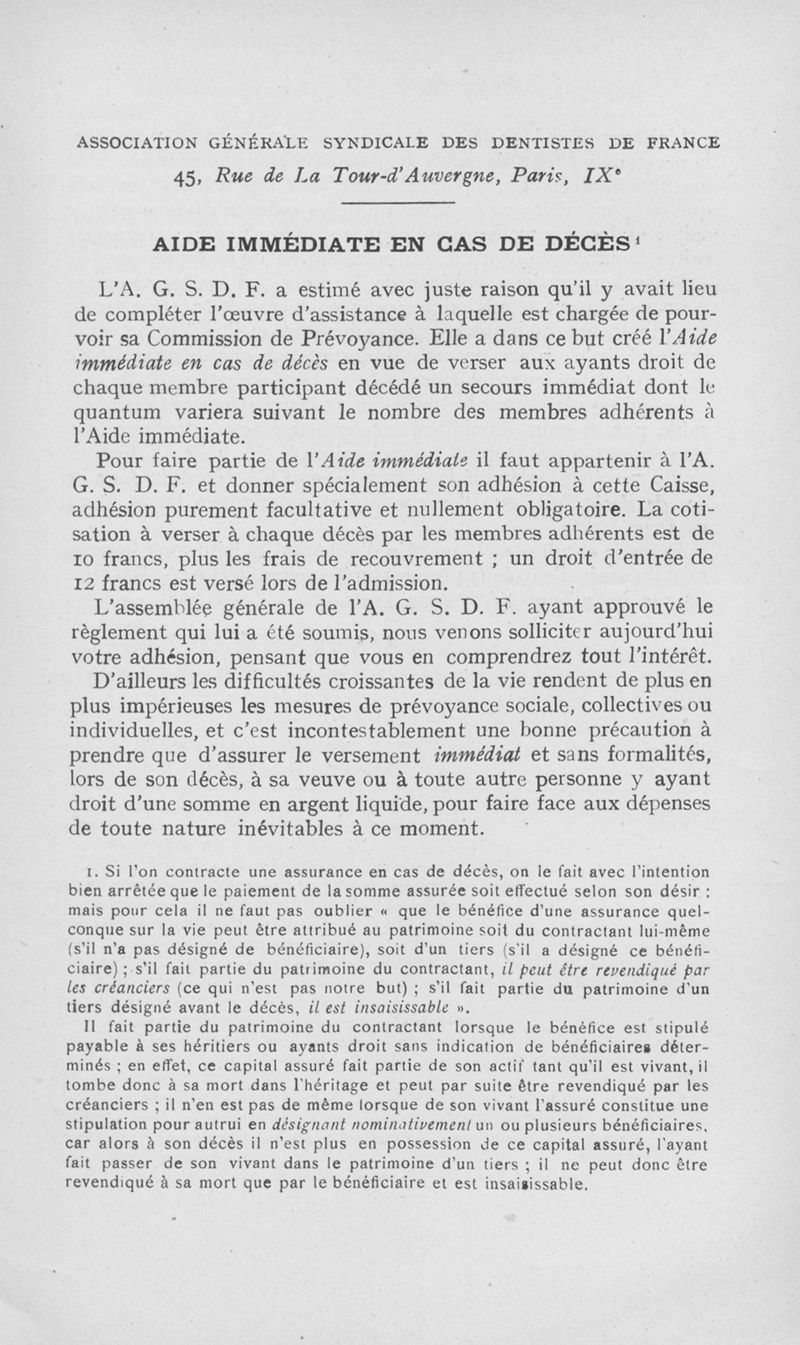 ASSOCIATION GÉNÉRALE SYNDICALE DES DENTISTES DE FRANCE
45, Rue de La Tour-d'Auvergne, Paris, IX$^e$

AIDE IMMÉDIATE EN CAS DE DÉCÈS$^1$

L'A. G. S. D. F. a estimé avec juste raison qu'il y avait lieu de compléter l'œuvre d'assistance à laquelle est chargée de pourvoir sa Commission de Prévoyance. Elle a dans ce but créé l'Aide immédiate en cas de décès en vue de verser aux ayants droit de chaque membre participant décédé un secours immédiat dont le quantum variera suivant le nombre des membres adhérents à l'Aide immédiate.

Pour faire partie de l'Aide immédiate il faut appartenir à l'A. G. S. D. F. et donner spécialement son adhésion à cette Caisse, adhésion purement facultative et nullement obligatoire. La cotisation à verser à chaque décès par les membres adhérents est de 10 francs, plus les frais de recouvrement ; un droit d'entrée de 12 francs est versé lors de l'admission.

L'assemblée générale de l'A. G. S. D. F. ayant approuvé le règlement qui lui a été soumis, nous venons solliciter aujourd'hui votre adhésion, pensant que vous en comprendrez tout l'intérêt.

D'ailleurs les difficultés croissantes de la vie rendent de plus en plus impérieuses les mesures de prévoyance sociale, collectives ou individuelles, et c'est incontestablement une bonne précaution à prendre que d'assurer le versement immédiat et sans formalités, lors de son décès, à sa veuve ou à toute autre personne y ayant droit d'une somme en argent liquide, pour faire face aux dépenses de toute nature inévitables à ce moment.

1. Si l'on contracte une assurance en cas de décès, on le fait avec l'intention bien arrêtée que le paiement de la somme assurée soit effectué selon son désir ; mais pour cela il ne faut pas oublier « que le bénéfice d'une assurance quelconque sur la vie peut être attribué au patrimoine soit du contractant lui-même (s'il n'a pas désigné de bénéficiaire), soit d'un tiers (s'il a désigné ce bénéficiaire) ; s'il fait partie du patrimoine du contractant, il peut être revendiqué par les créanciers (ce qui n'est pas notre but) ; s'il fait partie du patrimoine d'un tiers désigné avant le décès, il est insaisissable ».

Il fait partie du patrimoine du contractant lorsque le bénéfice est stipulé payable à ses héritiers ou ayants droit sans indication de bénéficiaires déterminés ; en effet, ce capital assuré fait partie de son actif tant qu'il est vivant, il tombe donc à sa mort dans l'héritage et peut par suite être revendiqué par les créanciers ; il n'en est pas de même lorsque de son vivant l'assuré constitue une stipulation pour autrui en désignant nominativement un ou plusieurs bénéficiaires, car alors à son décès il n'est plus en possession de ce capital assuré, l'ayant fait passer de son vivant dans le patrimoine d'un tiers ; il ne peut donc être revendiqué à sa mort que par le bénéficiaire et est insaisissable.